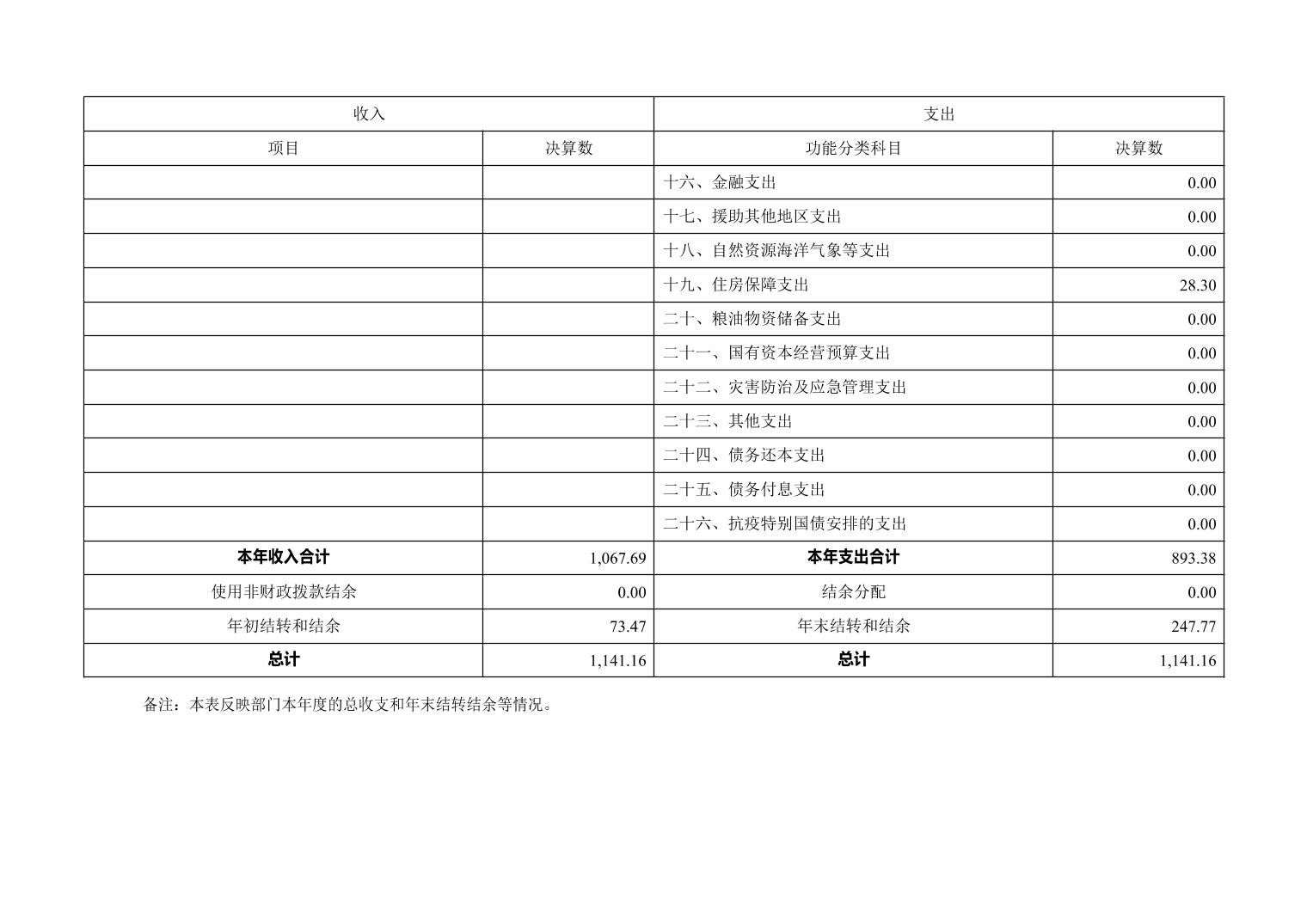 | 收入 | | 支出 | |
|---|---|---|---|
| 项目 | 决算数 | 功能分类科目 | 决算数 |
| | | 十六、金融支出 | 0.00 |
| | | 十七、援助其他地区支出 | 0.00 |
| | | 十八、自然资源海洋气象等支出 | 0.00 |
| | | 十九、住房保障支出 | 28.30 |
| | | 二十、粮油物资储备支出 | 0.00 |
| | | 二十一、国有资本经营预算支出 | 0.00 |
| | | 二十二、灾害防治及应急管理支出 | 0.00 |
| | | 二十三、其他支出 | 0.00 |
| | | 二十四、债务还本支出 | 0.00 |
| | | 二十五、债务付息支出 | 0.00 |
| | | 二十六、抗疫特别国债安排的支出 | 0.00 |
| 本年收入合计 | 1,067.69 | 本年支出合计 | 893.38 |
| 使用非财政拨款结余 | 0.00 | 结余分配 | 0.00 |
| 年初结转和结余 | 73.47 | 年末结转和结余 | 247.77 |
| 总计 | 1,141.16 | 总计 | 1,141.16 |

备注：本表反映部门本年度的总收支和年末结转结余等情况。